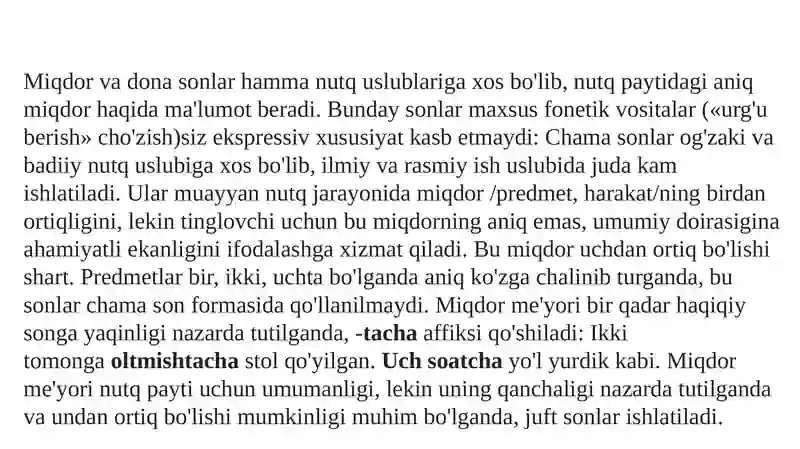 Miqdor va dona sonlar hamma nutq uslublariga xos bo'lib, nutq paytidagi aniq miqdor haqida ma'lumot beradi. Bunday sonlar maxsus fonetik vositalar («urg'u berish» cho'zish)siz ekspressiv xususiyat kasb etmaydi: Chama sonlar og'zaki va badiiy nutq uslubiga xos bo'lib, ilmiy va rasmiy ish uslubida juda kam ishlatiladi. Ular muayyan nutq jarayonida miqdor /predmet, harakat/ning birdan ortiqligini, lekin tinglovchi uchun bu miqdorning aniq emas, umumiy doirasigina ahamiyatli ekanligini ifodalashga xizmat qiladi. Bu miqdor uchdan ortiq bo'lishi shart. Predmetlar bir, ikki, uchta bo'lganda aniq ko'zga chalinib turganda, bu sonlar chama son formasida qo'llanilmaydi. Miqdor me'yori bir qadar haqiqiy songa yaqinligi nazarda tutilganda, -tacha affiksi qo'shiladi: Ikki tomonga oltmishtacha stol qo'yilgan. Uch soatcha yo'l yurdik kabi. Miqdor me'yori nutq payti uchun umumanligi, lekin uning qanchaligi nazarda tutilganda va undan ortiq bo'lishi mumkinligi muhim bo'lganda, juft sonlar ishlatiladi.